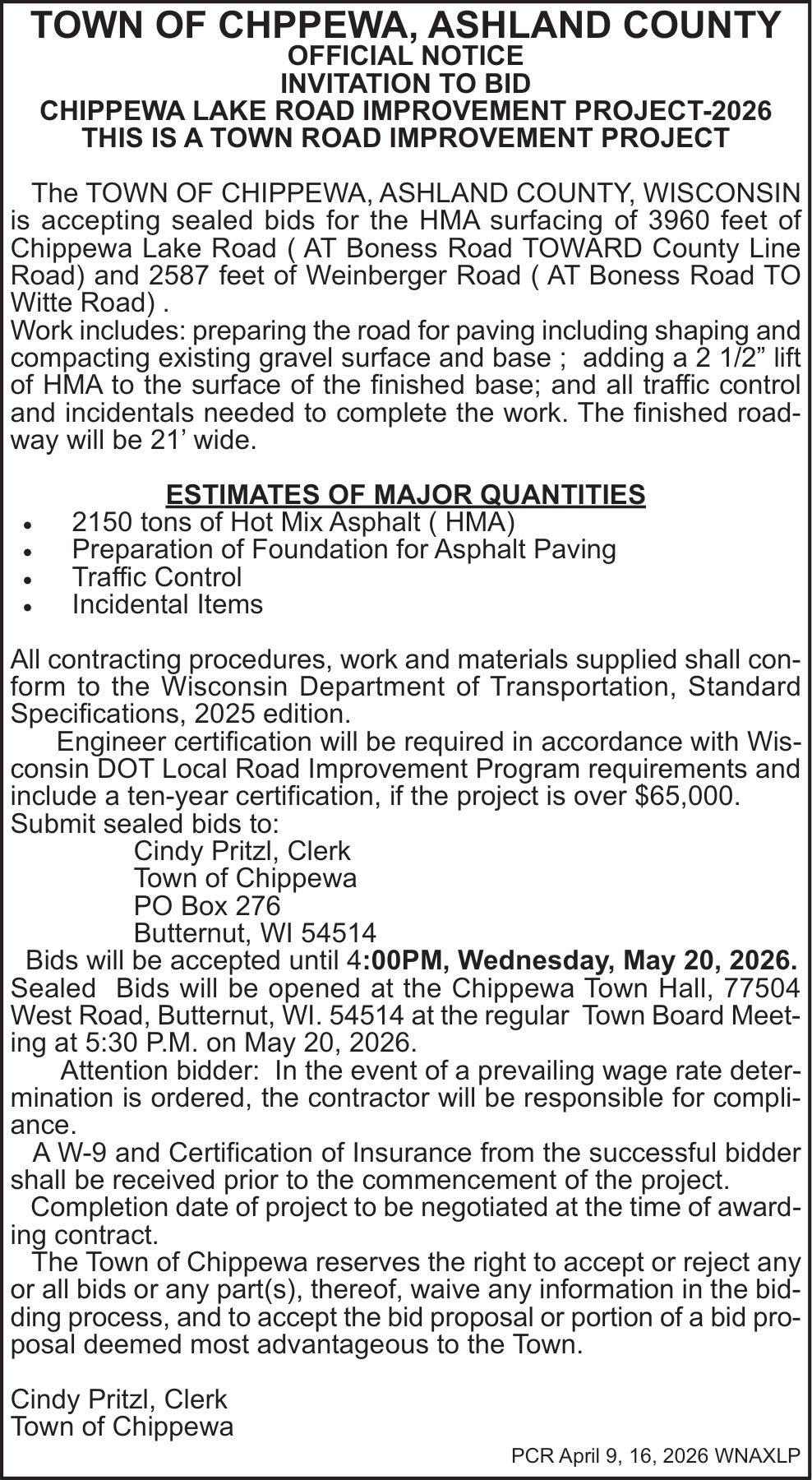 TOWN OF CHPPEWA, ASHLAND COUNTY
OFFICIAL NOTICE
INVITATION TO BID
CHIPPEWA LAKE ROAD IMPROVEMENT PROJECT-2026
THIS IS A TOWN ROAD IMPROVEMENT PROJECT

The TOWN OF CHIPPEWA, ASHLAND COUNTY, WISCONSIN is accepting sealed bids for the HMA surfacing of 3960 feet of Chippewa Lake Road ( AT Boness Road TOWARD County Line Road) and 2587 feet of Weinberger Road ( AT Boness Road TO Witte Road) .
Work includes: preparing the road for paving including shaping and compacting existing gravel surface and base ; adding a 2 1/2” lift of HMA to the surface of the finished base; and all traffic control and incidentals needed to complete the work. The finished roadway will be 21’ wide.

ESTIMATES OF MAJOR QUANTITIES
• 2150 tons of Hot Mix Asphalt ( HMA)
• Preparation of Foundation for Asphalt Paving
• Traffic Control
• Incidental Items

All contracting procedures, work and materials supplied shall conform to the Wisconsin Department of Transportation, Standard Specifications, 2025 edition.
Engineer certification will be required in accordance with Wisconsin DOT Local Road Improvement Program requirements and include a ten-year certification, if the project is over $65,000.
Submit sealed bids to:
Cindy Pritzl, Clerk
Town of Chippewa
PO Box 276
Butternut, WI 54514
Bids will be accepted until 4:00PM, Wednesday, May 20, 2026. Sealed Bids will be opened at the Chippewa Town Hall, 77504 West Road, Butternut, WI. 54514 at the regular Town Board Meeting at 5:30 P.M. on May 20, 2026.
Attention bidder: In the event of a prevailing wage rate determination is ordered, the contractor will be responsible for compliance.
A W-9 and Certification of Insurance from the successful bidder shall be received prior to the commencement of the project.
Completion date of project to be negotiated at the time of awarding contract.
The Town of Chippewa reserves the right to accept or reject any or all bids or any part(s), thereof, waive any information in the bidding process, and to accept the bid proposal or portion of a bid proposal deemed most advantageous to the Town.

Cindy Pritzl, Clerk
Town of Chippewa

PCR April 9, 16, 2026 WNAXLP